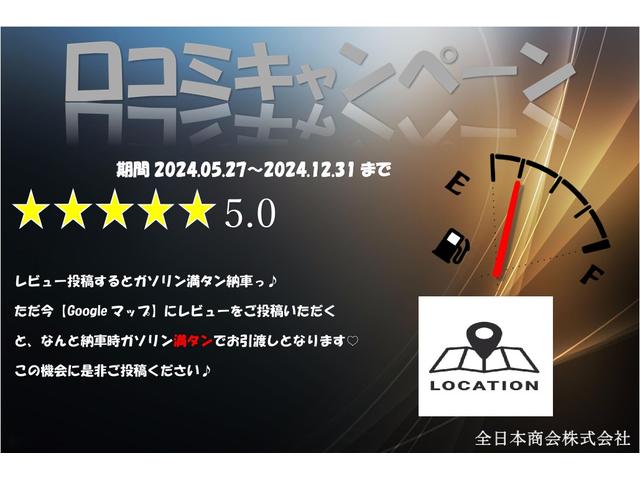 口コミキャンペーン

期間 2024.05.27～2024.12.31 まで

★★★★★ 5.0

E

F

レビュー投稿するとガソリン満タン納車っ♪

ただ今【Google マップ】にレビューをご投稿いただく

と、なんと納車時ガソリン満タンでお引渡しとなります♡

この機会に是非ご投稿ください♪

LOCATION

全日本商会株式会社